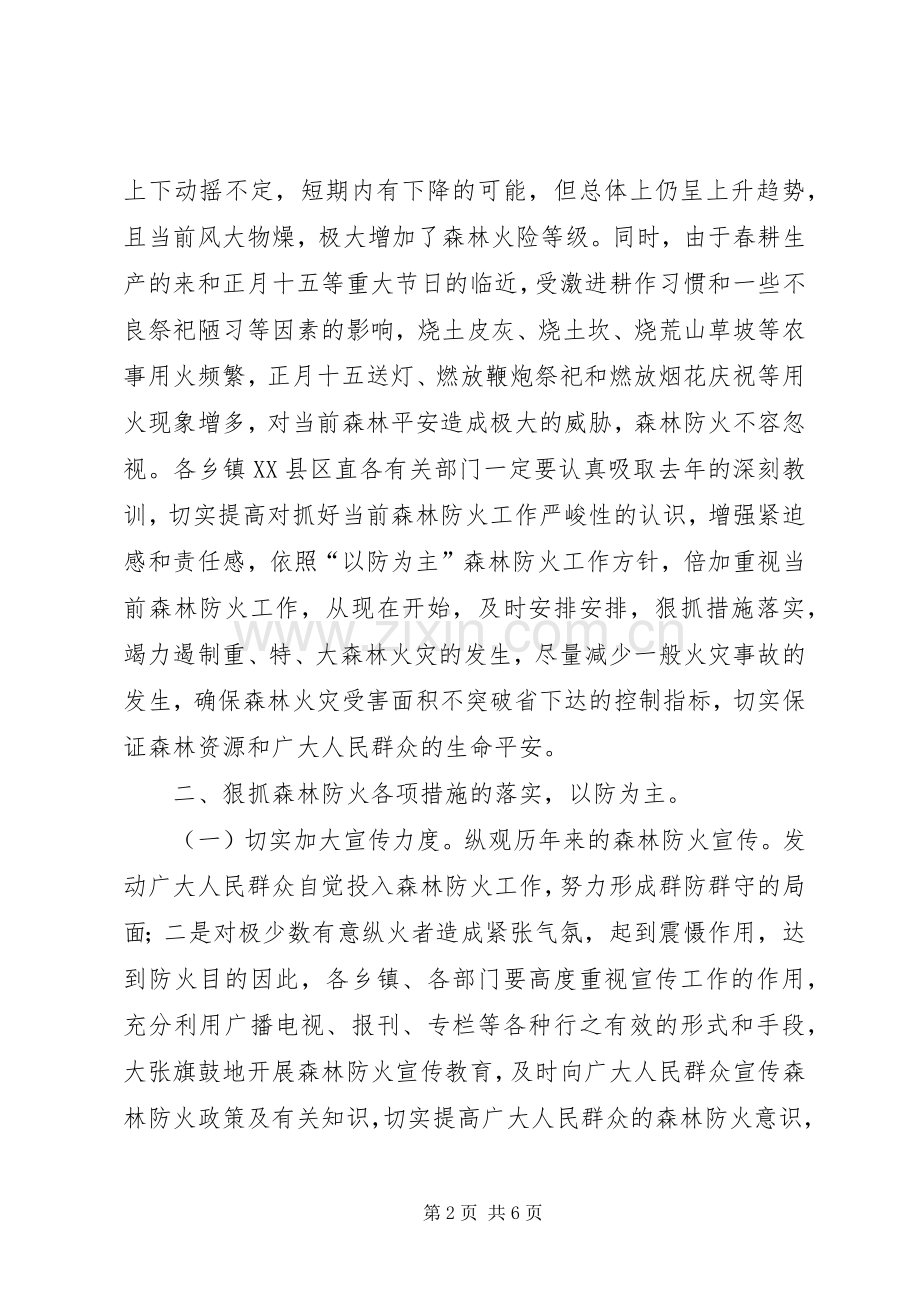 上下动摇不定，短期内有下降的可能，但总体上仍呈上升趋势，且当前风大物燥，极大增加了森林火险等级。同时，由于春耕生产的来和正月十五等重大节日的临近，受激进耕作习惯和一些不良祭祀陋习等因素的影响，烧土皮灰、烧土坎、烧荒山草坡等农事用火频繁，正月十五送灯、燃放鞭炮祭祀和燃放烟花庆祝等用火现象增多，对当前森林平安造成极大的威胁，森林防火不容忽视。各乡镇XX县区直各有关部门一定要认真吸取去年的深刻教训，切实提高对抓好当前森林防火工作严峻性的认识，增强紧迫感和责任感，依照“以防为主”森林防火工作方针，倍加重视当前森林防火工作，从现在开始，及时安排安排，狠抓措施落实，竭力遏制重、特、大森林火灾的发生，尽量减少一般火灾事故的发生，确保森林火灾受害面积不突破省下达的控制指标，切实保证森林资源和广大人民群众的生命平安。

二、狠抓森林防火各项措施的落实，以防为主。

（一）切实加大宣传力度。纵观历年来的森林防火宣传。发动广大人民群众自觉投入森林防火工作，努力形成群防群守的局面；二是对极少数有意纵火者造成紧张气氛，起到震慑作用，达到防火目的因此，各乡镇、各部门要高度重视宣传工作的作用，充分利用广播电视、报刊、专栏等各种行之有效的形式和手段，大张旗鼓地开展森林防火宣传教育，及时向广大人民群众宣传森林防火政策及有关知识，切实提高广大人民群众的森林防火意识，

第2页 共6页

www.zixin.com.cn